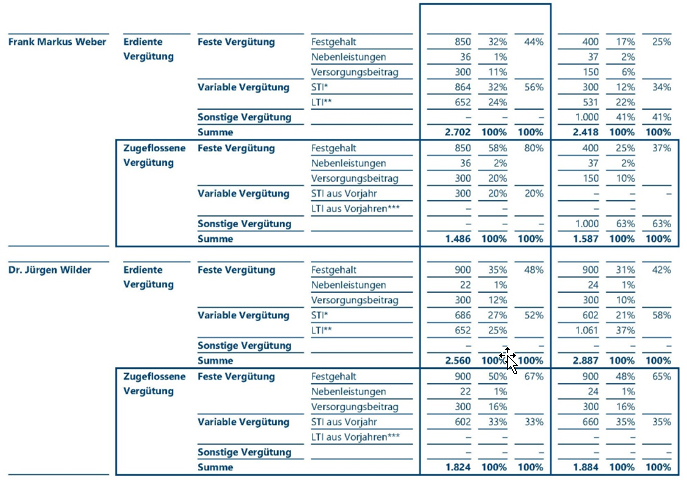 | | | | | | | | | | |
|---|---|---|---|---|---|---|---|---|---|
| Frank Markus Weber | Erdiente Vergütung | Feste Vergütung | Festgehalt | 850 | 32% | 44% | 400 | 17% | 25% |
| | | | Nebenleistungen | 36 | 1% | | 37 | 2% | |
| | | | Versorgungsbeitrag | 300 | 11% | | 150 | 6% | |
| | | Variable Vergütung | STI* | 864 | 32% | 56% | 300 | 12% | 34% |
| | | | LTI** | 652 | 24% | | 531 | 22% | |
| | | Sonstige Vergütung | | – | – | – | 1.000 | 41% | 41% |
| | | Summe | | 2.702 | 100% | 100% | 2.418 | 100% | 100% |
| | Zugeflossene Vergütung | Feste Vergütung | Festgehalt | 850 | 58% | 80% | 400 | 25% | 37% |
| | | | Nebenleistungen | 36 | 2% | | 37 | 2% | |
| | | | Versorgungsbeitrag | 300 | 20% | | 150 | 10% | |
| | | Variable Vergütung | STI aus Vorjahr | 300 | 20% | 20% | – | – | – |
| | | | LTI aus Vorjahren*** | – | – | | – | – | |
| | | Sonstige Vergütung | | – | – | – | 1.000 | 63% | 63% |
| | | Summe | | 1.486 | 100% | 100% | 1.587 | 100% | 100% |
| Dr. Jürgen Wilder | Erdiente Vergütung | Feste Vergütung | Festgehalt | 900 | 35% | 48% | 900 | 31% | 42% |
| | | | Nebenleistungen | 22 | 1% | | 24 | 1% | |
| | | | Versorgungsbeitrag | 300 | 12% | | 300 | 10% | |
| | | Variable Vergütung | STI* | 686 | 27% | 52% | 602 | 21% | 58% |
| | | | LTI** | 652 | 25% | | 1.061 | 37% | |
| | | Sonstige Vergütung | | – | – | – | – | – | – |
| | | Summe | | 2.560 | 100% | 100% | 2.887 | 100% | 100% |
| | Zugeflossene Vergütung | Feste Vergütung | Festgehalt | 900 | 50% | 67% | 900 | 48% | 65% |
| | | | Nebenleistungen | 22 | 1% | | 24 | 1% | |
| | | | Versorgungsbeitrag | 300 | 16% | | 300 | 16% | |
| | | Variable Vergütung | STI aus Vorjahr | 602 | 33% | 33% | 660 | 35% | 35% |
| | | | LTI aus Vorjahren*** | – | – | | – | – | |
| | | Sonstige Vergütung | | – | – | – | – | – | – |
| | | Summe | | 1.824 | 100% | 100% | 1.884 | 100% | 100% |